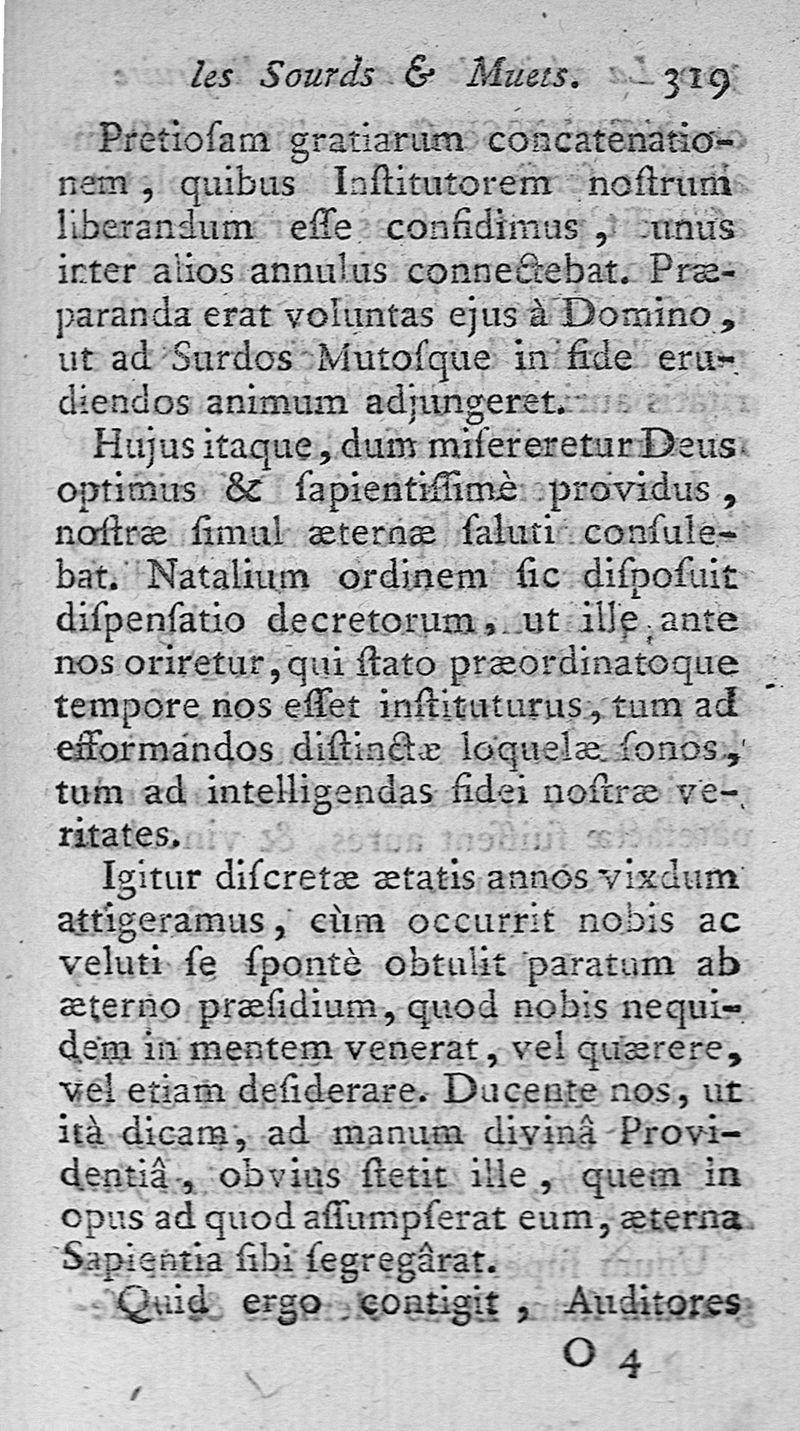 les Sourds & Muets. 319

Pretiosam gratiarum concatenationem, quibus Institutorem nostrum liberandum esse confidimus, unus inter alios annulus connectebat. Præparanda erat voluntas ejus à Domino, ut ad Surdos Mutosque in fide erudiendos animum adjungeret.

Hujus itaque, dum misereretur Deus optimus & sapientissimè providus, nostræ simul æternæ saluti consulebat. Natalium ordinem sic disposuit dispensatio decretorum, ut ille ante nos oriretur, qui stato præordinatoque tempore nos esset instituturus, tum ad efformandos distinctæ loquelæ sonos, tum ad intelligendas fidei nostræ veritates.

Igitur discretæ ætatis annos vixdum attigeramus, cùm occurrit nobis ac veluti se spontè obtulit paratum ab æterno præsidium, quod nobis nequidem in mentem venerat, vel quærere, vel etiam desiderare. Ducente nos, ut ità dicam, ad manum divinâ Providentiâ, obvius stetit ille, quem in opus ad quod assumpserat eum, æterna Sapientia sibi segregârat.

Quid ergo contigit, Auditores

O 4